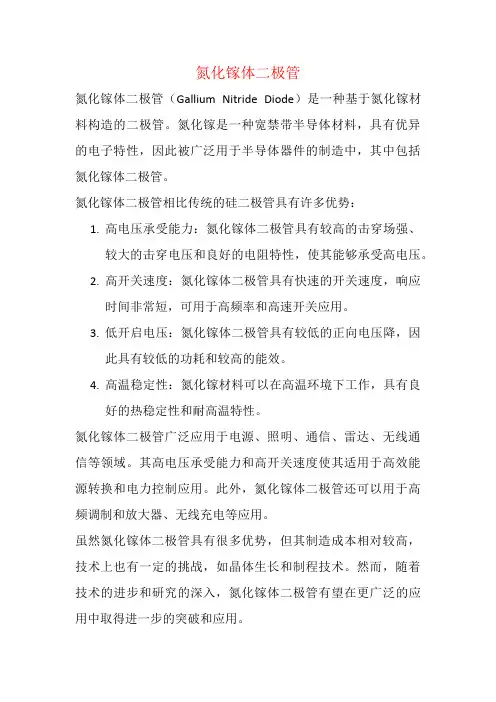 氮化镓体二极管

氮化镓体二极管（Gallium Nitride Diode）是一种基于氮化镓材料构造的二极管。氮化镓是一种宽禁带半导体材料，具有优异的电子特性，因此被广泛用于半导体器件的制造中，其中包括氮化镓体二极管。

氮化镓体二极管相比传统的硅二极管具有许多优势：

1. 高电压承受能力：氮化镓体二极管具有较高的击穿场强、较大的击穿电压和良好的电阻特性，使其能够承受高电压。
2. 高开关速度：氮化镓体二极管具有快速的开关速度，响应时间非常短，可用于高频率和高速开关应用。
3. 低开启电压：氮化镓体二极管具有较低的正向电压降，因此具有较低的功耗和较高的能效。
4. 高温稳定性：氮化镓材料可以在高温环境下工作，具有良好的热稳定性和耐高温特性。

氮化镓体二极管广泛应用于电源、照明、通信、雷达、无线通信等领域。其高电压承受能力和高开关速度使其适用于高效能源转换和电力控制应用。此外，氮化镓体二极管还可以用于高频调制和放大器、无线充电等应用。

虽然氮化镓体二极管具有很多优势，但其制造成本相对较高，技术上也有一定的挑战，如晶体生长和制程技术。然而，随着技术的进步和研究的深入，氮化镓体二极管有望在更广泛的应用中取得进一步的突破和应用。